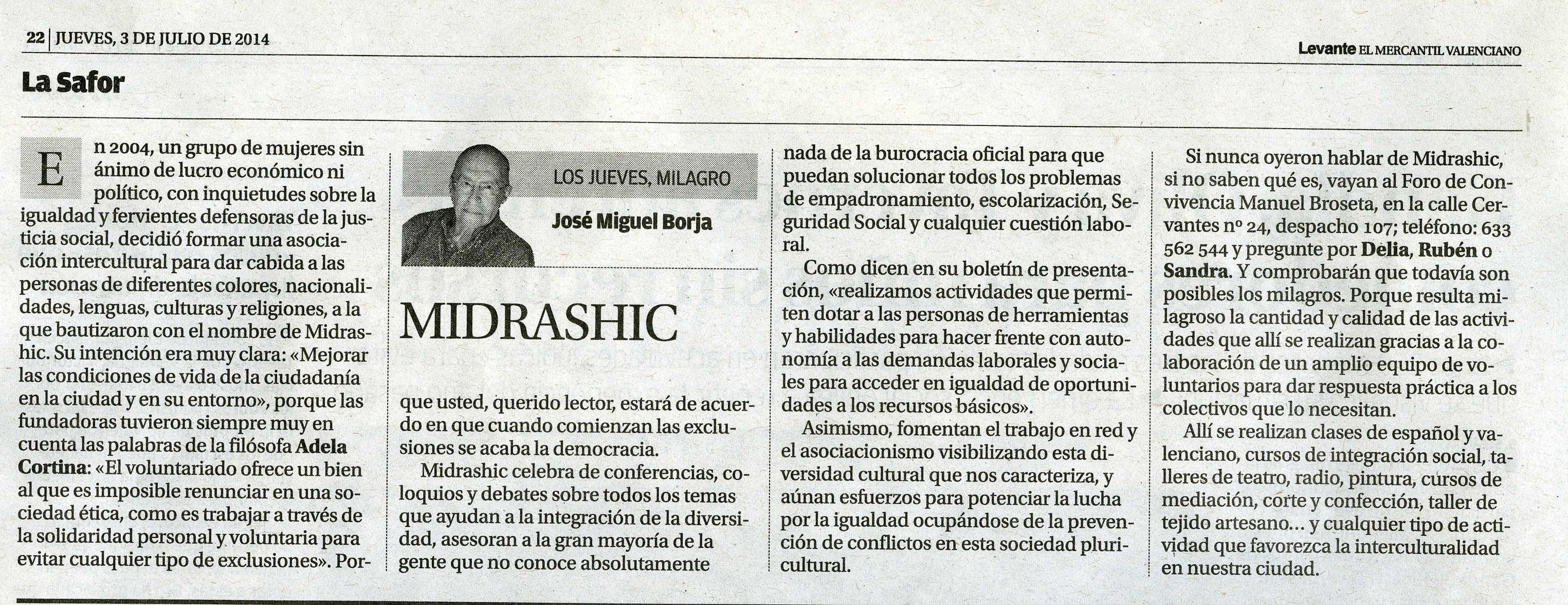 22 | JUEVES, 3 DE JULIO DE 2014

Levante EL MERCANTIL VALENCIANO

La Safor

LOS JUEVES, MILAGRO

José Miguel Borja

MIDRASHIC

En 2004, un grupo de mujeres sin ánimo de lucro económico ni político, con inquietudes sobre la igualdad y fervientes defensoras de la justicia social, decidió formar una asociación intercultural para dar cabida a las personas de diferentes colores, nacionalidades, lenguas, culturas y religiones, a la que bautizaron con el nombre de Midrashic. Su intención era muy clara: «Mejorar las condiciones de vida de la ciudadanía en la ciudad y en su entorno», porque las fundadoras tuvieron siempre muy en cuenta las palabras de la filósofa Adela Cortina: «El voluntariado ofrece un bien al que es imposible renunciar en una sociedad ética, como es trabajar a través de la solidaridad personal y voluntaria para evitar cualquier tipo de exclusiones». Porque usted, querido lector, estará de acuerdo en que cuando comienzan las exclusiones se acaba la democracia.

Midrashic celebra de conferencias, coloquios y debates sobre todos los temas que ayudan a la integración de la diversidad, asesoran a la gran mayoría de la gente que no conoce absolutamente nada de la burocracia oficial para que puedan solucionar todos los problemas de empadronamiento, escolarización, Seguridad Social y cualquier cuestión laboral.

Como dicen en su boletín de presentación, «realizamos actividades que permiten dotar a las personas de herramientas y habilidades para hacer frente con autonomía a las demandas laborales y sociales para acceder en igualdad de oportunidades a los recursos básicos».

Asimismo, fomentan el trabajo en red y el asociacionismo visibilizando esta diversidad cultural que nos caracteriza, y aúnan esfuerzos para potenciar la lucha por la igualdad ocupándose de la prevención de conflictos en esta sociedad pluricultural.

Si nunca oyeron hablar de Midrashic, si no saben qué es, vayan al Foro de Convivencia Manuel Broseta, en la calle Cervantes nº 24, despacho 107; teléfono: 633 562 544 y pregunte por Delia, Rubén o Sandra. Y comprobarán que todavía son posibles los milagros. Porque resulta milagroso la cantidad y calidad de las actividades que allí se realizan gracias a la colaboración de un amplio equipo de voluntarios para dar respuesta práctica a los colectivos que lo necesitan.

Allí se realizan clases de español y valenciano, cursos de integración social, talleres de teatro, radio, pintura, cursos de mediación, corte y confección, taller de tejido artesano... y cualquier tipo de actividad que favorezca la interculturalidad en nuestra ciudad.